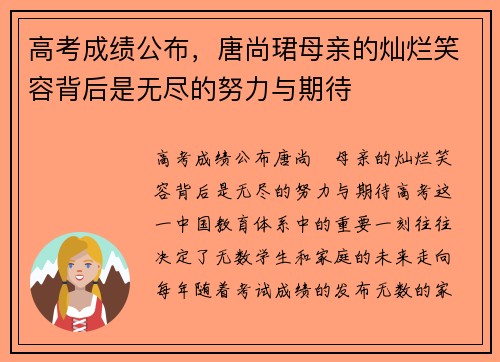 高考成绩公布，唐尚珺母亲的灿烂笑容背后是无尽的努力与期待

高考成绩公布唐尚 母亲的灿烂笑容背后是无尽的努力与期待高考这一中国教育体系中的重要一刻往往决定了无数学生和家庭的未来走向每年随着考试成绩的发布无数的家